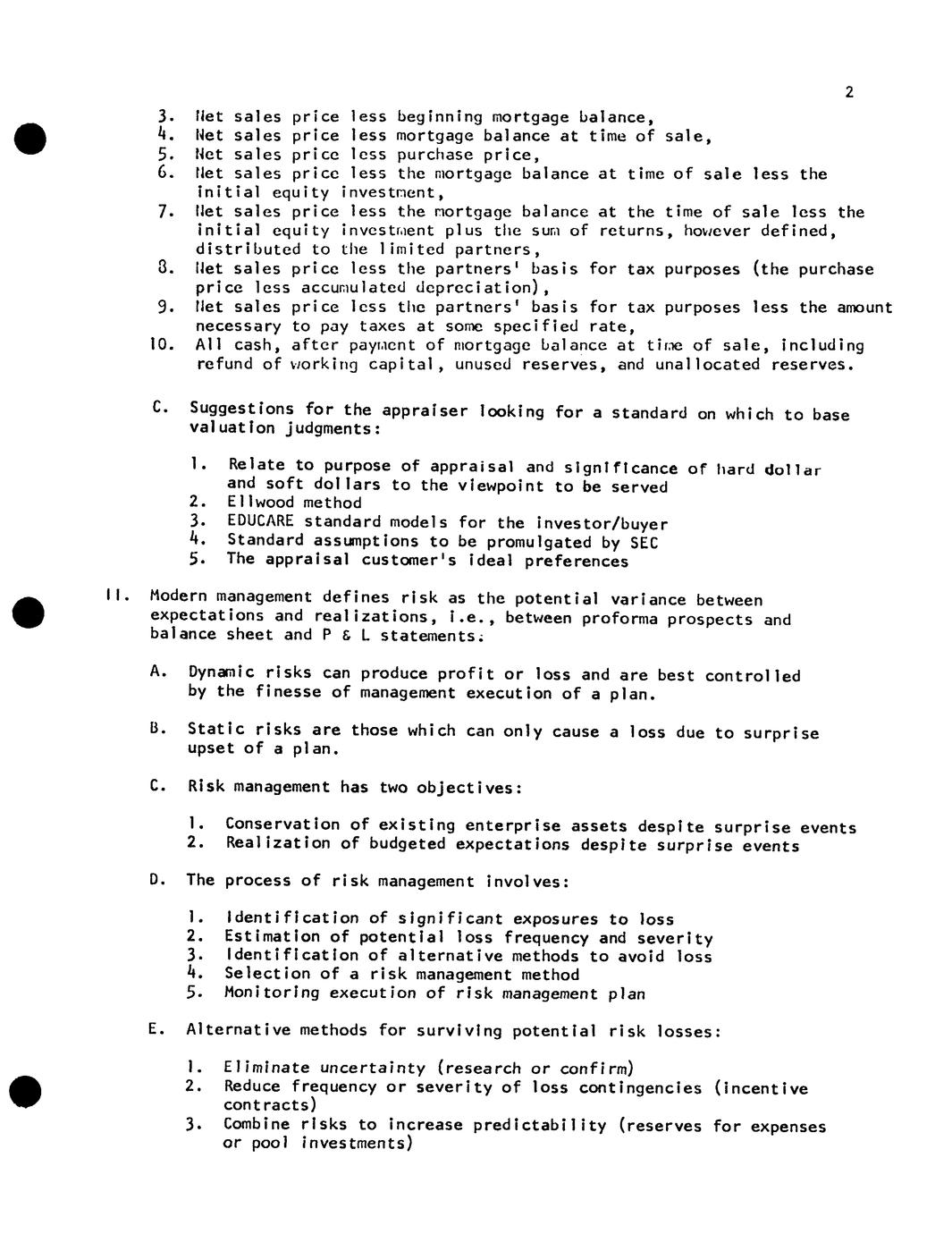 2

3. Net sales price less beginning mortgage balance,
4. Net sales price less mortgage balance at time of sale,
5. Net sales price less purchase price,
6. Net sales price less the mortgage balance at time of sale less the initial equity investment,
7. Net sales price less the mortgage balance at the time of sale less the initial equity investment plus the sum of returns, however defined, distributed to the limited partners,
8. Net sales price less the partners' basis for tax purposes (the purchase price less accumulated depreciation),
9. Net sales price less the partners' basis for tax purposes less the amount necessary to pay taxes at some specified rate,
10. All cash, after payment of mortgage balance at time of sale, including refund of working capital, unused reserves, and unallocated reserves.

C. Suggestions for the appraiser looking for a standard on which to base valuation judgments:

1. Relate to purpose of appraisal and significance of hard dollar and soft dollars to the viewpoint to be served
2. Ellwood method
3. EDUCARE standard models for the investor/buyer
4. Standard assumptions to be promulgated by SEC
5. The appraisal customer's ideal preferences

II. Modern management defines risk as the potential variance between expectations and realizations, i.e., between proforma prospects and balance sheet and P & L statements.

A. Dynamic risks can produce profit or loss and are best controlled by the finesse of management execution of a plan.

B. Static risks are those which can only cause a loss due to surprise upset of a plan.

C. Risk management has two objectives:

1. Conservation of existing enterprise assets despite surprise events
2. Realization of budgeted expectations despite surprise events

D. The process of risk management involves:

1. Identification of significant exposures to loss
2. Estimation of potential loss frequency and severity
3. Identification of alternative methods to avoid loss
4. Selection of a risk management method
5. Monitoring execution of risk management plan

E. Alternative methods for surviving potential risk losses:

1. Eliminate uncertainty (research or confirm)
2. Reduce frequency or severity of loss contingencies (incentive contracts)
3. Combine risks to increase predictability (reserves for expenses or pool investments)